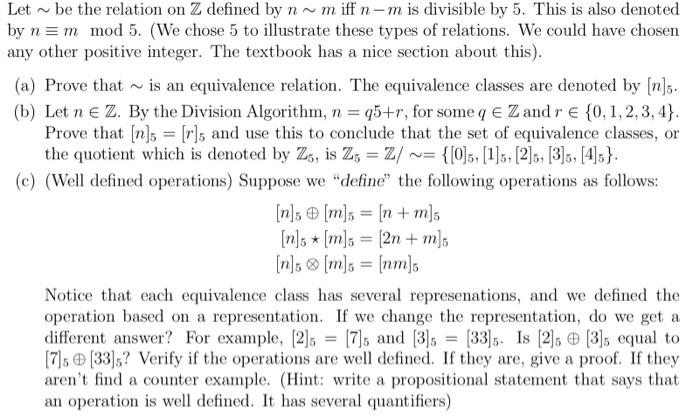 Let $\sim$ be the relation on $\mathbb{Z}$ defined by $n \sim m$ iff $n - m$ is divisible by 5. This is also denoted by $n \equiv m \mod 5$. (We chose 5 to illustrate these types of relations. We could have chosen any other positive integer. The textbook has a nice section about this).

(a) Prove that $\sim$ is an equivalence relation. The equivalence classes are denoted by $[n]_5$.

(b) Let $n \in \mathbb{Z}$. By the Division Algorithm, $n = q5 + r$, for some $q \in \mathbb{Z}$ and $r \in \{0, 1, 2, 3, 4\}$. Prove that $[n]_5 = [r]_5$ and use this to conclude that the set of equivalence classes, or the quotient which is denoted by $\mathbb{Z}_5$, is $\mathbb{Z}_5 = \mathbb{Z}/\sim = \{[0]_5, [1]_5, [2]_5, [3]_5, [4]_5\}$.

(c) (Well defined operations) Suppose we "define" the following operations as follows:

$[n]_5 \oplus [m]_5 = [n + m]_5$
$[n]_5 \star [m]_5 = [2n + m]_5$
$[n]_5 \otimes [m]_5 = [nm]_5$

Notice that each equivalence class has several represenations, and we defined the operation based on a representation. If we change the representation, do we get a different answer? For example, $[2]_5 = [7]_5$ and $[3]_5 = [33]_5$. Is $[2]_5 \oplus [3]_5$ equal to $[7]_5 \oplus [33]_5$? Verify if the operations are well defined. If they are, give a proof. If they aren't find a counter example. (Hint: write a propositional statement that says that an operation is well defined. It has several quantifiers)